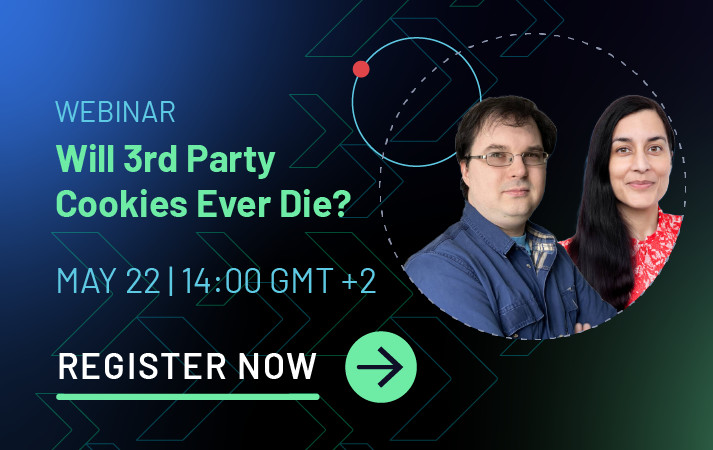 WEBINAR

Will 3rd Party Cookies Ever Die?

MAY 22 | 14:00 GMT +2

REGISTER NOW